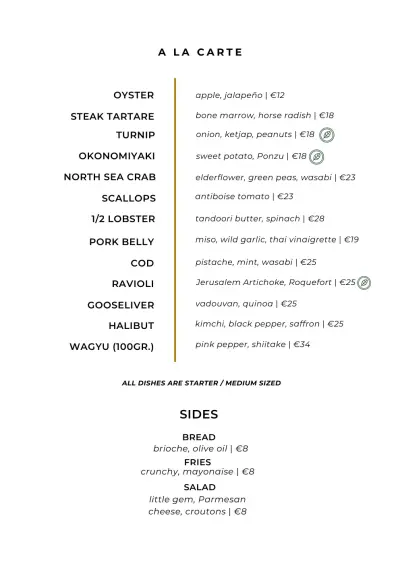 A LA CARTE

OYSTER apple, jalapeño | €12
STEAK TARTARE bone marrow, horse radish | €18
TURNIP onion, ketjap, peanuts | €18
OKONOMIYAKI sweet potato, Ponzu | €18
NORTH SEA CRAB elderflower, green peas, wasabi | €23
SCALLOPS antiboise tomato | €23
1/2 LOBSTER tandoori butter, spinach | €28
PORK BELLY miso, wild garlic, thai vinaigrette | €19
COD pistache, mint, wasabi | €25
RAVIOLI Jerusalem Artichoke, Roquefort | €25
GOOSELIVER vadouvan, quinoa | €25
HALIBUT kimchi, black pepper, saffron | €25
WAGYU (100GR.) pink pepper, shiitake | €34

ALL DISHES ARE STARTER / MEDIUM SIZED

SIDES

BREAD
brioche, olive oil | €8
FRIES
crunchy, mayonaise | €8
SALAD
little gem, Parmesan cheese, croutons | €8